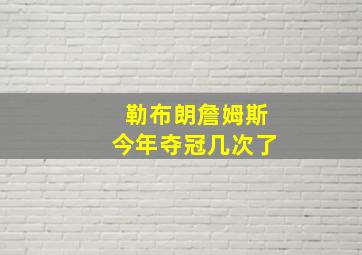 勒布朗詹姆斯
今年夺冠几次了